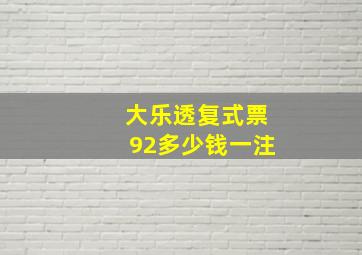 大乐透复式票
92多少钱一注